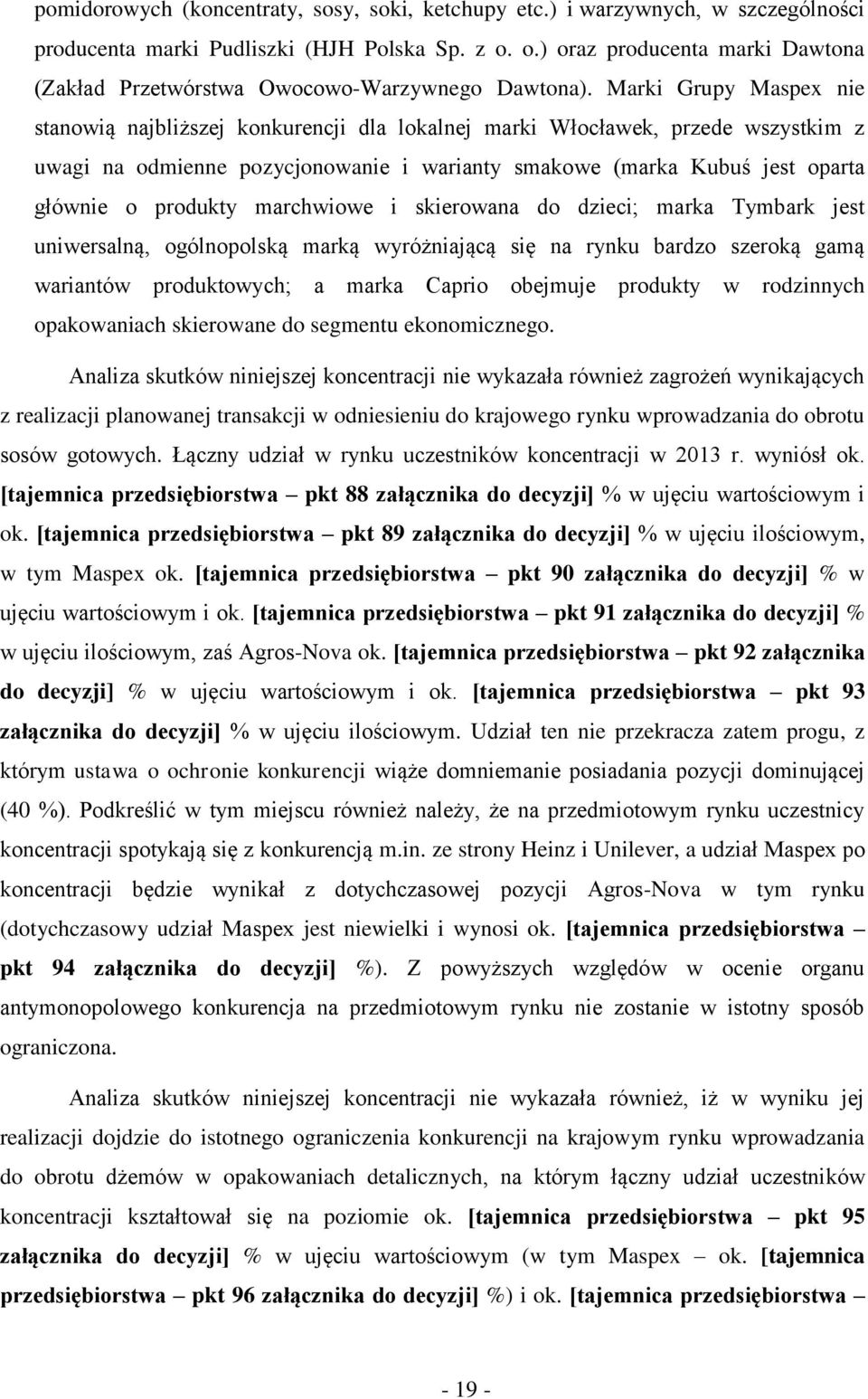 pomidorowych (koncentraty, sosy, soki, ketchupy etc.) i warzywnych, w szczególności producenta marki Pudliszki (HJH Polska Sp. z o. o.) oraz producenta marki Dawtona (Zakład Przetwórstwa Owocowo-Warzywnego Dawtona). Marki Grupy Maspex nie stanowią najbliższej konkurencji dla lokalnej marki Włocławek, przede wszystkim z uwagi na odmienne pozycjonowanie i warianty smakowe (marka Kubuś jest oparta głównie o produkty marchwiowe i skierowana do dzieci; marka Tymbark jest uniwersalną, ogólnopolską marką wyróżniającą się na rynku bardzo szeroką gamą wariantów produktowych; a marka Caprio obejmuje produkty w rodzinnych opakowaniach skierowane do segmentu ekonomicznego.

Analiza skutków niniejszej koncentracji nie wykazała również zagrożeń wynikających z realizacji planowanej transakcji w odniesieniu do krajowego rynku wprowadzania do obrotu sosów gotowych. Łączny udział w rynku uczestników koncentracji w 2013 r. wyniósł ok. [tajemnica przedsiębiorstwa – pkt 88 załącznika do decyzji] % w ujęciu wartościowym i ok. [tajemnica przedsiębiorstwa – pkt 89 załącznika do decyzji] % w ujęciu ilościowym, w tym Maspex ok. [tajemnica przedsiębiorstwa – pkt 90 załącznika do decyzji] % w ujęciu wartościowym i ok. [tajemnica przedsiębiorstwa – pkt 91 załącznika do decyzji] % w ujęciu ilościowym, zaś Agros-Nova ok. [tajemnica przedsiębiorstwa – pkt 92 załącznika do decyzji] % w ujęciu wartościowym i ok. [tajemnica przedsiębiorstwa – pkt 93 załącznika do decyzji] % w ujęciu ilościowym. Udział ten nie przekracza zatem progu, z którym ustawa o ochronie konkurencji wiąże domniemanie posiadania pozycji dominującej (40 %). Podkreślić w tym miejscu również należy, że na przedmiotowym rynku uczestnicy koncentracji spotykają się z konkurencją m.in. ze strony Heinz i Unilever, a udział Maspex po koncentracji będzie wynikał z dotychczasowej pozycji Agros-Nova w tym rynku (dotychczasowy udział Maspex jest niewielki i wynosi ok. [tajemnica przedsiębiorstwa – pkt 94 załącznika do decyzji] %). Z powyższych względów w ocenie organu antymonopolowego konkurencja na przedmiotowym rynku nie zostanie w istotny sposób ograniczona.

Analiza skutków niniejszej koncentracji nie wykazała również, iż w wyniku jej realizacji dojdzie do istotnego ograniczenia konkurencji na krajowym rynku wprowadzania do obrotu dżemów w opakowaniach detalicznych, na którym łączny udział uczestników koncentracji kształtował się na poziomie ok. [tajemnica przedsiębiorstwa – pkt 95 załącznika do decyzji] % w ujęciu wartościowym (w tym Maspex – ok. [tajemnica przedsiębiorstwa – pkt 96 załącznika do decyzji] %) i ok. [tajemnica przedsiębiorstwa –

- 19 -